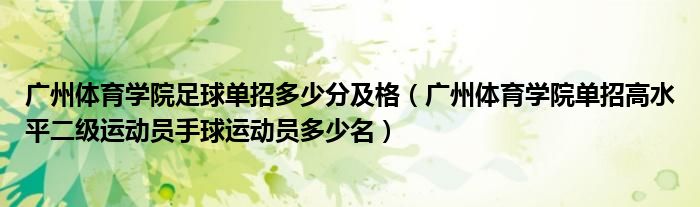 广州体育学院足球单招多少分及格（广州体育学院单招高水平二级运动员手球运动员多少名）